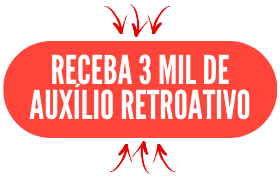 RECEBA 3 MIL DE AUXÍLIO RETROATIVO